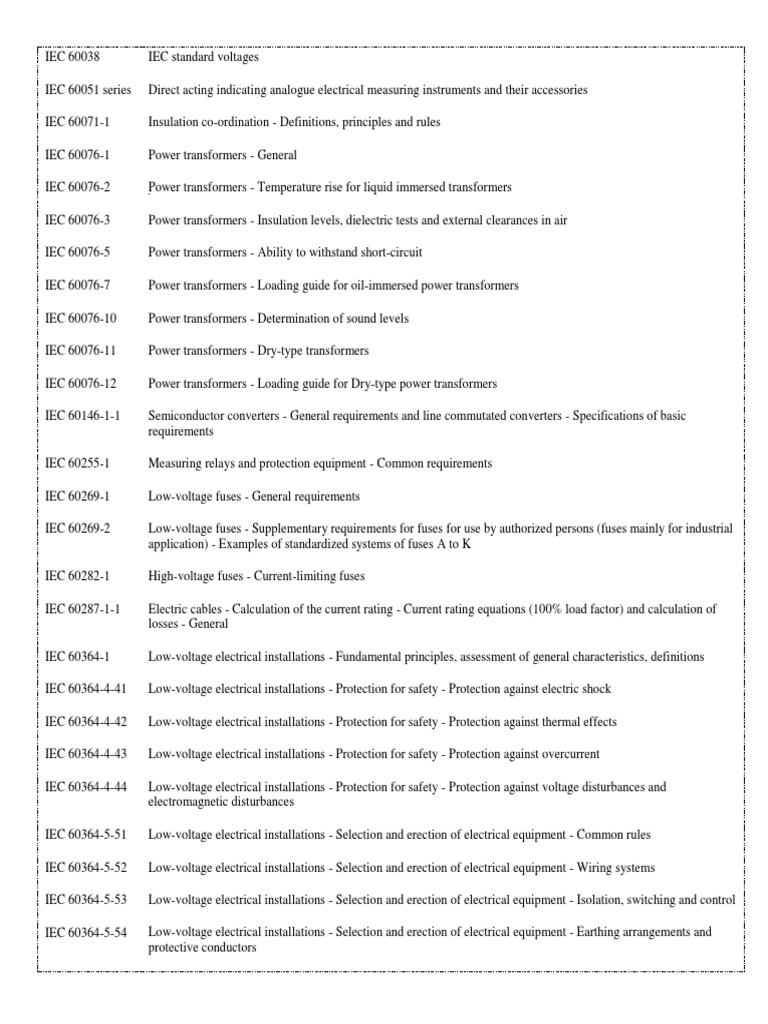 | | |
|---|---|
| IEC 60038 | IEC standard voltages |
| IEC 60051 series | Direct acting indicating analogue electrical measuring instruments and their accessories |
| IEC 60071-1 | Insulation co-ordination - Definitions, principles and rules |
| IEC 60076-1 | Power transformers - General |
| IEC 60076-2 | Power transformers - Temperature rise for liquid immersed transformers |
| IEC 60076-3 | Power transformers - Insulation levels, dielectric tests and external clearances in air |
| IEC 60076-5 | Power transformers - Ability to withstand short-circuit |
| IEC 60076-7 | Power transformers - Loading guide for oil-immersed power transformers |
| IEC 60076-10 | Power transformers - Determination of sound levels |
| IEC 60076-11 | Power transformers - Dry-type transformers |
| IEC 60076-12 | Power transformers - Loading guide for Dry-type power transformers |
| IEC 60146-1-1 | Semiconductor converters - General requirements and line commutated converters - Specifications of basic requirements |
| IEC 60255-1 | Measuring relays and protection equipment - Common requirements |
| IEC 60269-1 | Low-voltage fuses - General requirements |
| IEC 60269-2 | Low-voltage fuses - Supplementary requirements for fuses for use by authorized persons (fuses mainly for industrial application) - Examples of standardized systems of fuses A to K |
| IEC 60282-1 | High-voltage fuses - Current-limiting fuses |
| IEC 60287-1-1 | Electric cables - Calculation of the current rating - Current rating equations (100% load factor) and calculation of losses - General |
| IEC 60364-1 | Low-voltage electrical installations - Fundamental principles, assessment of general characteristics, definitions |
| IEC 60364-4-41 | Low-voltage electrical installations - Protection for safety - Protection against electric shock |
| IEC 60364-4-42 | Low-voltage electrical installations - Protection for safety - Protection against thermal effects |
| IEC 60364-4-43 | Low-voltage electrical installations - Protection for safety - Protection against overcurrent |
| IEC 60364-4-44 | Low-voltage electrical installations - Protection for safety - Protection against voltage disturbances and electromagnetic disturbances |
| IEC 60364-5-51 | Low-voltage electrical installations - Selection and erection of electrical equipment - Common rules |
| IEC 60364-5-52 | Low-voltage electrical installations - Selection and erection of electrical equipment - Wiring systems |
| IEC 60364-5-53 | Low-voltage electrical installations - Selection and erection of electrical equipment - Isolation, switching and control |
| IEC 60364-5-54 | Low-voltage electrical installations - Selection and erection of electrical equipment - Earthing arrangements and protective conductors |